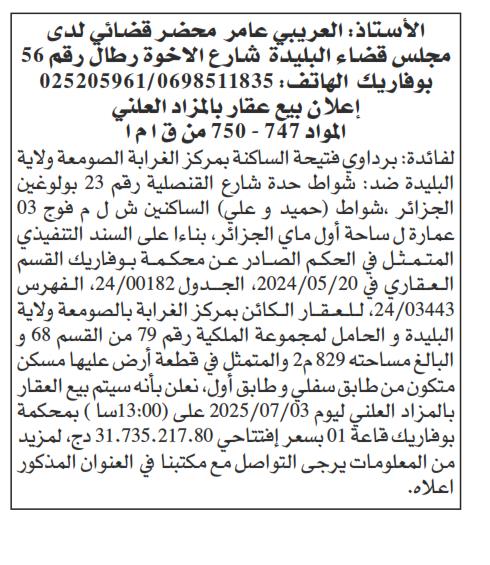 الأستاذ: العريبي عامر محضر قضائي لدى مجلس قضاء البليدة شارع الاخوة رطال رقم 56 بوفاريك الهاتف: 025205961/0698511835
إعلان بيع عقار بالمزاد العلني
المواد 747 - 750 من ق ا م ا

لفائدة: برداوي فتيحة الساكنة بمركز الغرابة الصومعة ولاية البليدة ضد: شواط حدة شارع القنصلية رقم 23 بولوغين الجزائر ،شواط (حميد و علي) الساكنين ش ل م فوج 03 عمارة ل ساحة أول ماي الجزائر، بناءا على السند التنفيذي المتمثل في الحكم الصادر عن محكمة بوفاريك القسم العقاري في 2024/05/20، الجدول 24/00182، الفهرس 24/03443، للعقار الكائن بمركز الغرابة بالصومعة ولاية البليدة و الحامل لمجموعة الملكية رقم 79 من القسم 68 و البالغ مساحته 829 م2 والمتمثل في قطعة أرض عليها مسكن متكون من طابق سفلي و طابق أول، نعلن بأنه سيتم بيع العقار بالمزاد العلني ليوم 2025/07/03 على (13:00سا ) بمحكمة بوفاريك قاعة 01 بسعر إفتتاحي 31.735.217.80 دج، لمزيد من المعلومات يرجى التواصل مع مكتبنا في العنوان المذكور اعلاه.